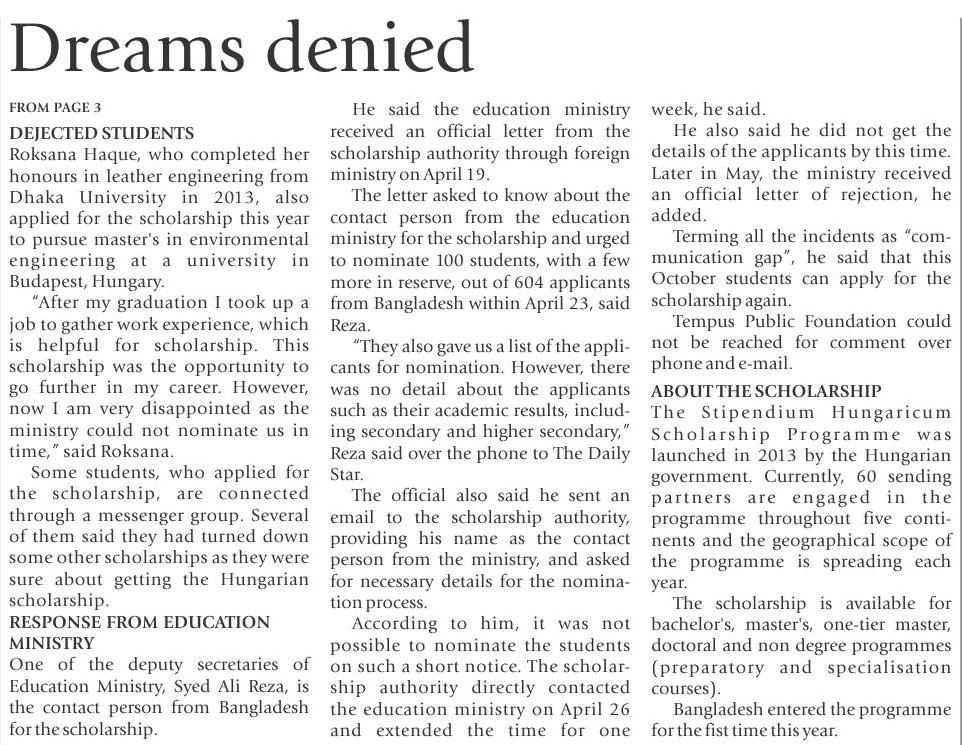 Dreams denied

FROM PAGE 3

DEJECTED STUDENTS

Roksana Haque, who completed her honours in leather engineering from Dhaka University in 2013, also applied for the scholarship this year to pursue master's in environmental engineering at a university in Budapest, Hungary.

"After my graduation I took up a job to gather work experience, which is helpful for scholarship. This scholarship was the opportunity to go further in my career. However, now I am very disappointed as the ministry could not nominate us in time," said Roksana.

Some students, who applied for the scholarship, are connected through a messenger group. Several of them said they had turned down some other scholarships as they were sure about getting the Hungarian scholarship.

RESPONSE FROM EDUCATION MINISTRY

One of the deputy secretaries of Education Ministry, Syed Ali Reza, is the contact person from Bangladesh for the scholarship.

He said the education ministry received an official letter from the scholarship authority through foreign ministry on April 19.

The letter asked to know about the contact person from the education ministry for the scholarship and urged to nominate 100 students, with a few more in reserve, out of 604 applicants from Bangladesh within April 23, said Reza.

"They also gave us a list of the applicants for nomination. However, there was no detail about the applicants such as their academic results, including secondary and higher secondary," Reza said over the phone to The Daily Star.

The official also said he sent an email to the scholarship authority, providing his name as the contact person from the ministry, and asked for necessary details for the nomination process.

According to him, it was not possible to nominate the students on such a short notice. The scholarship authority directly contacted the education ministry on April 26 and extended the time for one week, he said.

He also said he did not get the details of the applicants by this time. Later in May, the ministry received an official letter of rejection, he added.

Terming all the incidents as "communication gap", he said that this October students can apply for the scholarship again.

Tempus Public Foundation could not be reached for comment over phone and e-mail.

ABOUT THE SCHOLARSHIP

The Stipendium Hungaricum Scholarship Programme was launched in 2013 by the Hungarian government. Currently, 60 sending partners are engaged in the programme throughout five continents and the geographical scope of the programme is spreading each year.

The scholarship is available for bachelor's, master's, one-tier master, doctoral and non degree programmes (preparatory and specialisation courses).

Bangladesh entered the programme for the fist time this year.